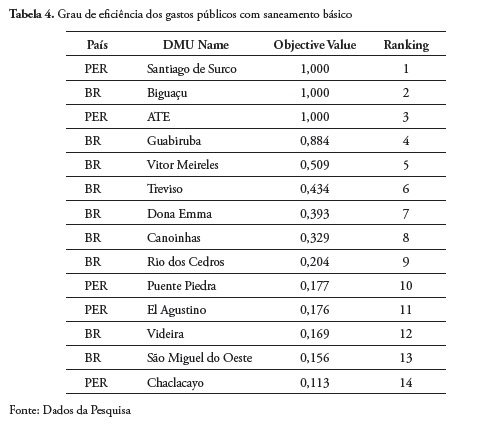 Tabela 4. Grau de eficiência dos gastos públicos com saneamento básico

| País | DMU Name | Objective Value | Ranking |
|---|---|---|---|
| PER | Santiago de Surco | 1,000 | 1 |
| BR | Biguaçu | 1,000 | 2 |
| PER | ATE | 1,000 | 3 |
| BR | Guabiruba | 0,884 | 4 |
| BR | Vitor Meireles | 0,509 | 5 |
| BR | Treviso | 0,434 | 6 |
| BR | Dona Emma | 0,393 | 7 |
| BR | Canoinhas | 0,329 | 8 |
| BR | Rio dos Cedros | 0,204 | 9 |
| PER | Puente Piedra | 0,177 | 10 |
| PER | El Agustino | 0,176 | 11 |
| BR | Videira | 0,169 | 12 |
| BR | São Miguel do Oeste | 0,156 | 13 |
| PER | Chaclacayo | 0,113 | 14 |

Fonte: Dados da Pesquisa